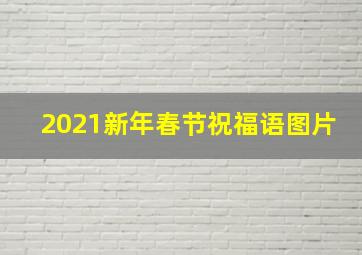 2021新年春节祝福语图片